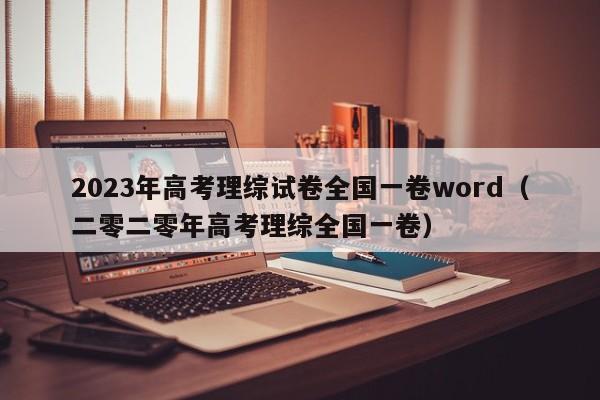 2023年高考理综试卷全国一卷word（二零二零年高考理综全国一卷）